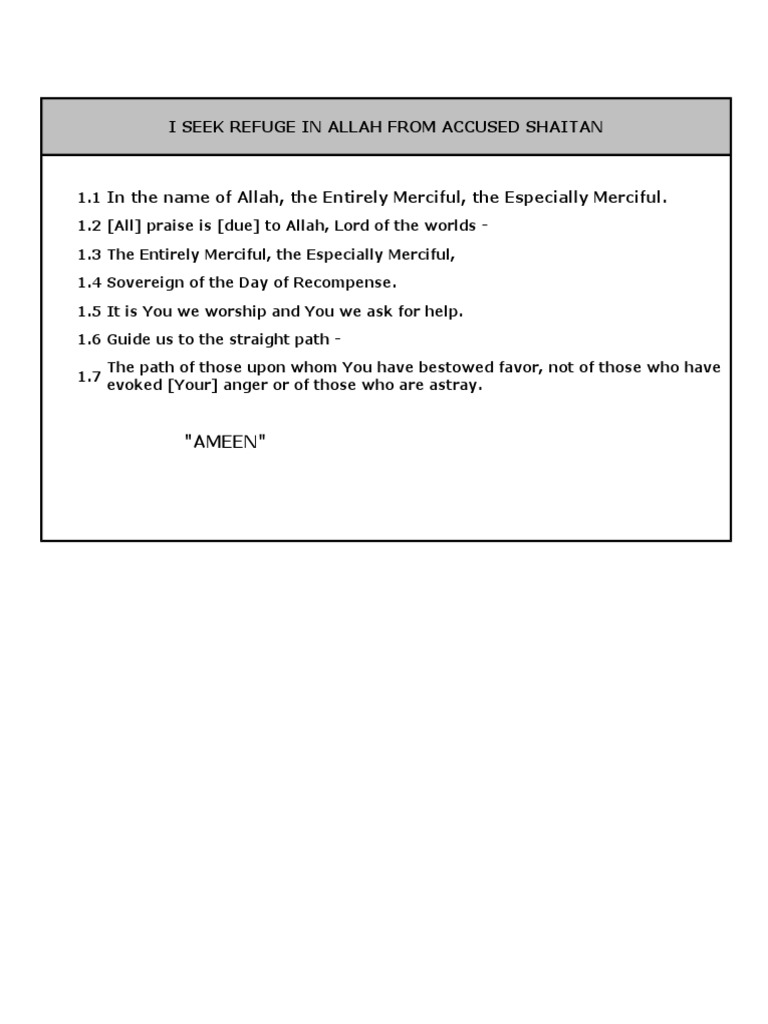 I SEEK REFUGE IN ALLAH FROM ACCUSED SHAITAN

1.1 In the name of Allah, the Entirely Merciful, the Especially Merciful.

1.2 [All] praise is [due] to Allah, Lord of the worlds -

1.3 The Entirely Merciful, the Especially Merciful,

1.4 Sovereign of the Day of Recompense.

1.5 It is You we worship and You we ask for help.

1.6 Guide us to the straight path -

1.7 The path of those upon whom You have bestowed favor, not of those who have evoked [Your] anger or of those who are astray.

"AMEEN"